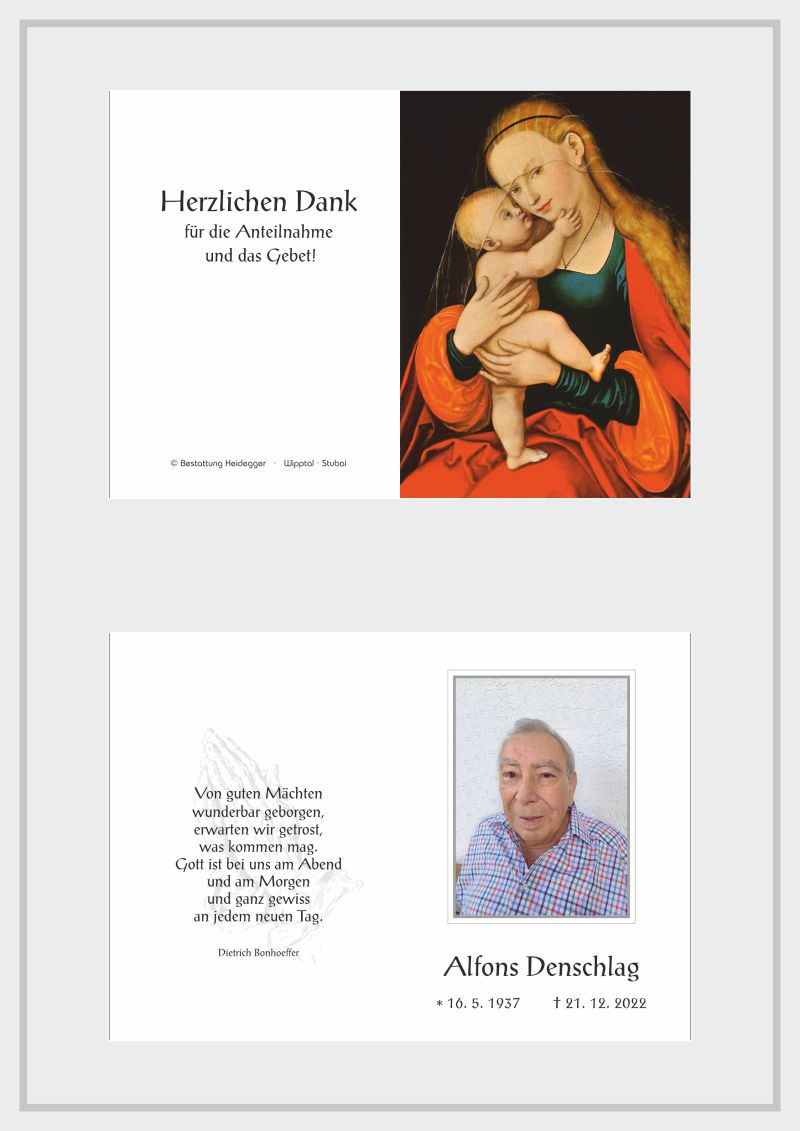 Herzlichen Dank
für die Anteilnahme
und das Gebet!

© Bestattung Heidegger · Wipptal · Stubai

Von guten Mächten
wunderbar geborgen,
erwarten wir getrost,
was kommen mag.
Gott ist bei uns am Abend
und am Morgen
und ganz gewiss
an jedem neuen Tag.

Dietrich Bonhoeffer

Alfons Denschlag

* 16. 5. 1937 † 21. 12. 2022